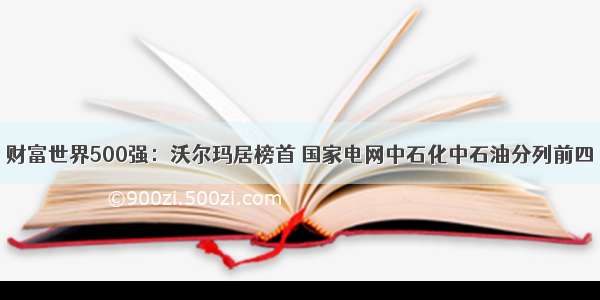 财富世界500强：沃尔玛居榜首 国家电网中石化中石油分列前四

©900zi.500zi.com